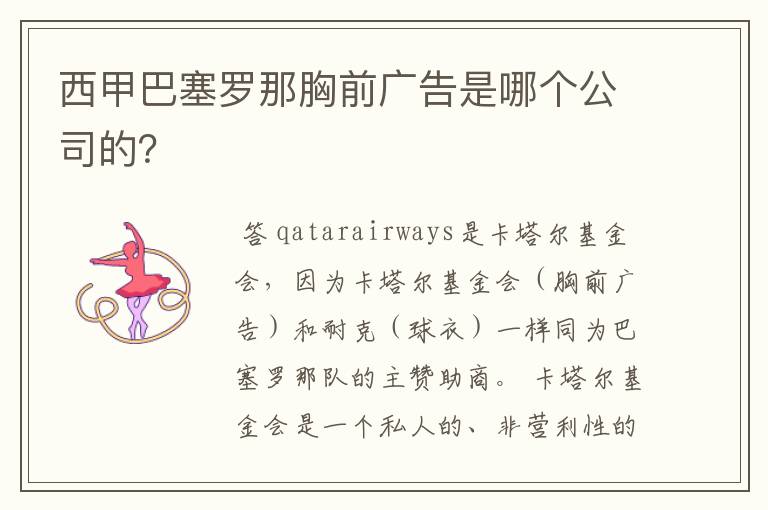 西甲巴塞罗那胸前广告是哪个公司的?

答 qatarairways是卡塔尔基金会，因为卡塔尔基金会（胸前广告）和耐克（球衣）一样同为巴塞罗那队的主赞助商。 卡塔尔基金会是一个私人的、非营利性的